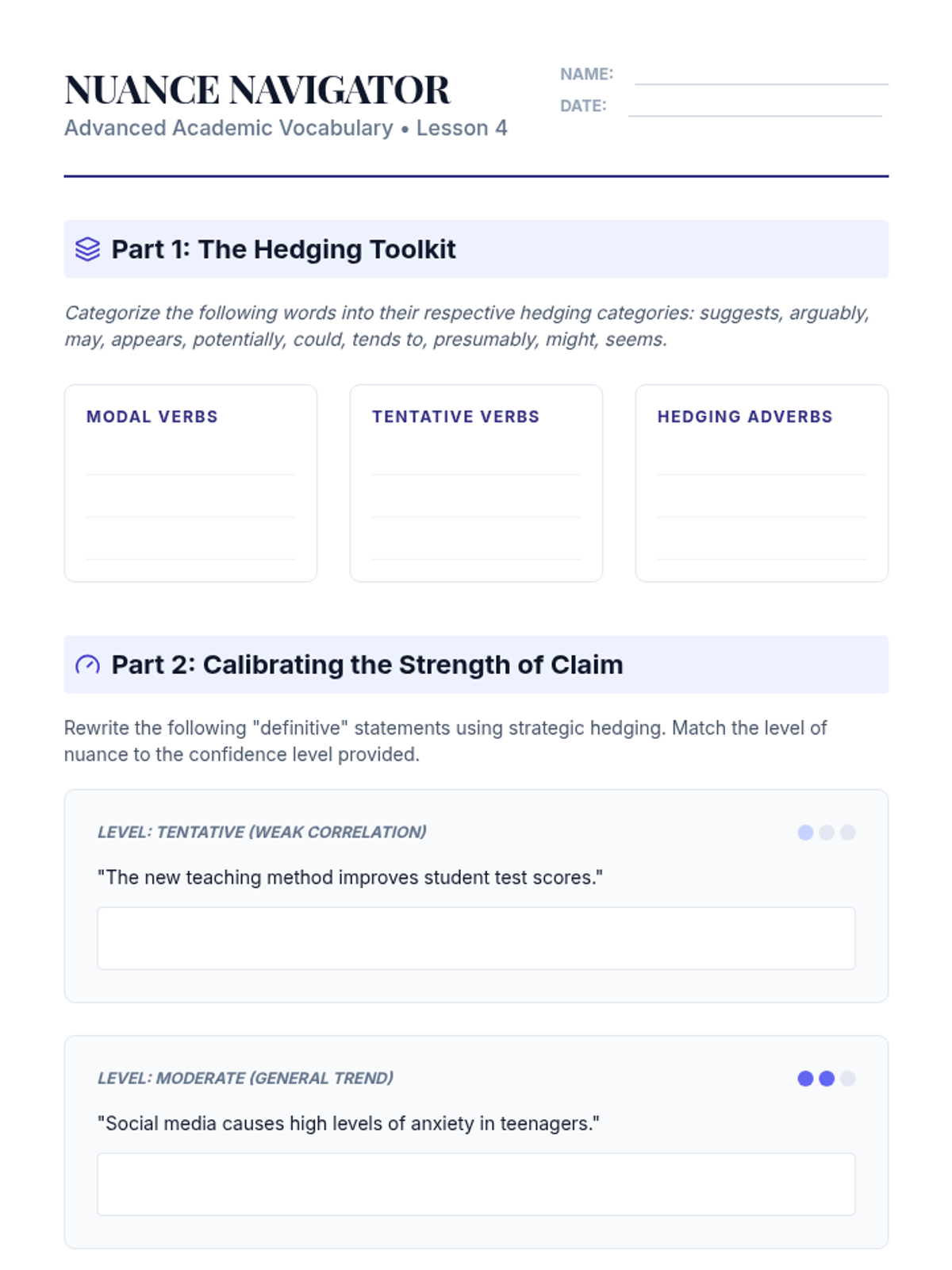 NUANCE NAVIGATOR
Advanced Academic Vocabulary • Lesson 4

NAME: ____
DATE: ____

Part 1: The Hedging Toolkit

Categorize the following words into their respective hedging categories: suggests, arguably, may, appears, potentially, could, tends to, presumably, might, seems.

MODAL VERBS
____
____
____

TENTATIVE VERBS
____
____
____

HEDGING ADVERBS
____
____
____

Part 2: Calibrating the Strength of Claim

Rewrite the following "definitive" statements using strategic hedging. Match the level of nuance to the confidence level provided.

LEVEL: TENTATIVE (WEAK CORRELATION)

"The new teaching method improves student test scores."

LEVEL: MODERATE (GENERAL TREND)

"Social media causes high levels of anxiety in teenagers."